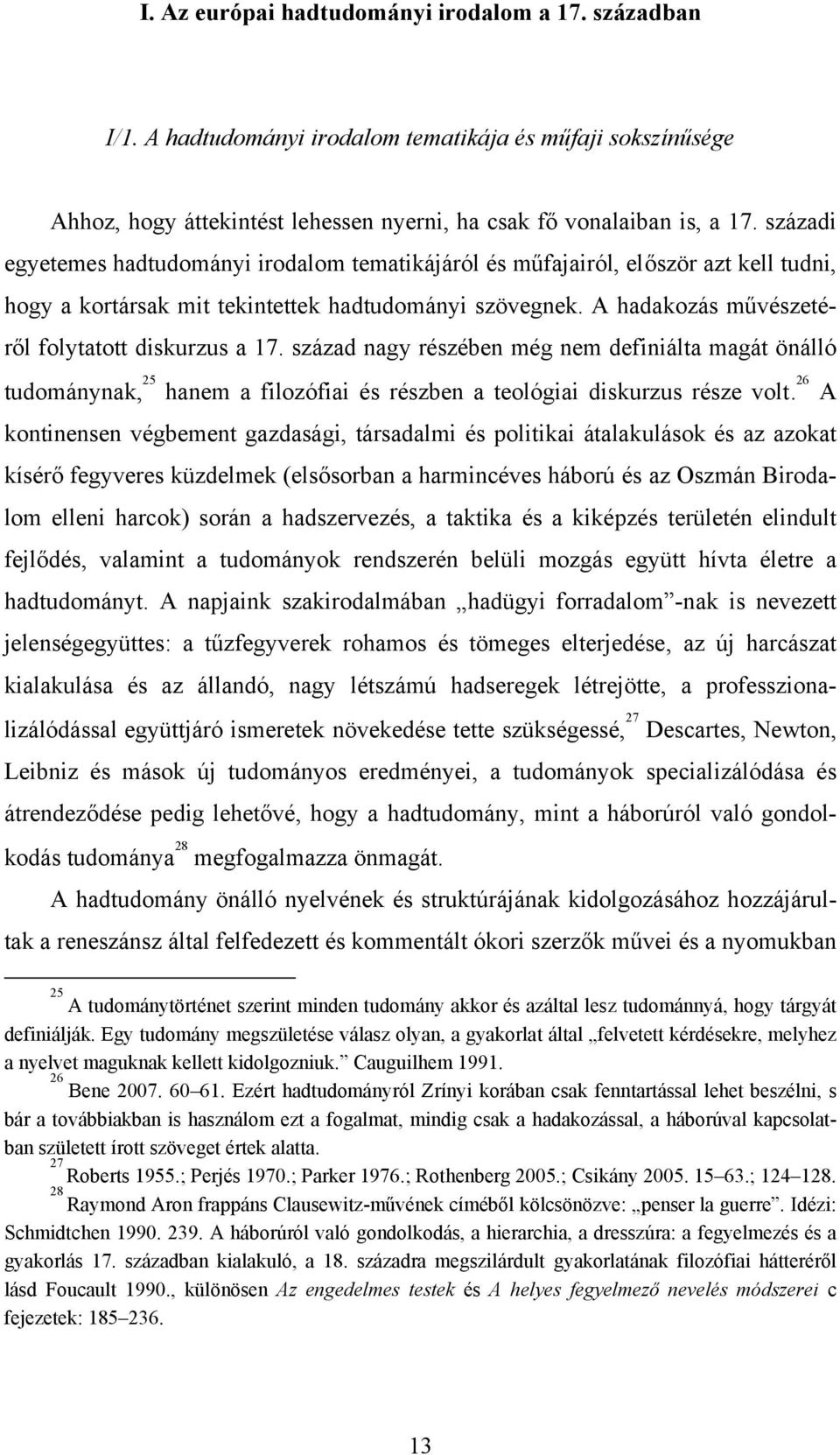 I. Az európai hadtudományi irodalom a 17. században

I/1. A hadtudományi irodalom tematikája és műfaji sokszínűsége

Ahhoz, hogy áttekintést lehessen nyerni, ha csak fő vonalaiban is, a 17. századi egyetemes hadtudományi irodalom tematikájáról és műfajairól, először azt kell tudni, hogy a kortársak mit tekintettek hadtudományi szövegnek. A hadakozás művészetéről folytatott diskurzus a 17. század nagy részében még nem definiálta magát önálló tudománynak,$^{25}$ hanem a filozófiai és részben a teológiai diskurzus része volt.$^{26}$ A kontinensen végbement gazdasági, társadalmi és politikai átalakulások és az azokat kísérő fegyveres küzdelmek (elsősorban a harmincéves háború és az Oszmán Birodalom elleni harcok) során a hadszervezés, a taktika és a kiképzés területén elindult fejlődés, valamint a tudományok rendszerén belüli mozgás együtt hívta életre a hadtudományt. A napjaink szakirodalmában „hadügyi forradalom”-nak is nevezett jelenségegyüttes: a tűzfegyverek rohamos és tömeges elterjedése, az új harcászat kialakulása és az állandó, nagy létszámú hadseregek létrejötte, a professzionalizálódással együttjáró ismeretek növekedése tette szükségessé,$^{27}$ Descartes, Newton, Leibniz és mások új tudományos eredményei, a tudományok specializálódása és átrendeződése pedig lehetővé, hogy a hadtudomány, mint a háborúról való gondolkodás tudománya$^{28}$ megfogalmazza önmagát.

A hadtudomány önálló nyelvének és struktúrájának kidolgozásához hozzájárultak a reneszánsz által felfedezett és kommentált ókori szerzők művei és a nyomukban

$^{25}$ A tudománytörténet szerint minden tudomány akkor és azáltal lesz tudománnyá, hogy tárgyát definiálják. Egy tudomány megszületése válasz olyan, a gyakorlat által „felvetett kérdésekre, melyhez a nyelvet maguknak kellett kidolgozniuk.” Cauguilhem 1991.
$^{26}$ Bene 2007. 60–61. Ezért hadtudományról Zrínyi korában csak fenntartással lehet beszélni, s bár a továbbiakban is használom ezt a fogalmat, mindig csak a hadakozással, a háborúval kapcsolatban született írott szöveget értek alatta.
$^{27}$ Roberts 1955.; Perjés 1970.; Parker 1976.; Rothenberg 2005.; Csikány 2005. 15–63.; 124–128.
$^{28}$ Raymond Aron frappáns Clausewitz-művének címéből kölcsönözve: „penser la guerre”. Idézi: Schmidtchen 1990. 239. A háborúról való gondolkodás, a hierarchia, a dresszúra: a fegyelmezés és a gyakorlás 17. században kialakuló, a 18. századra megszilárdult gyakorlatának filozófiai hátteréről lásd Foucault 1990., különösen Az engedelmes testek és A helyes fegyelmező nevelés módszerei c fejezetek: 185–236.

13